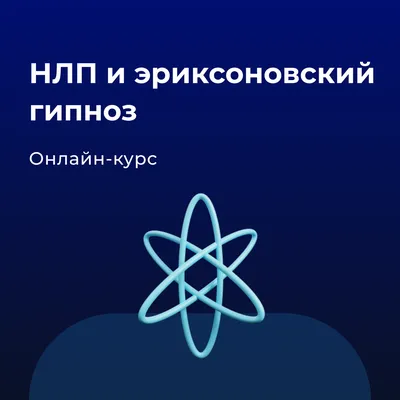 НЛП и эриксоновский гипноз

Онлайн-курс